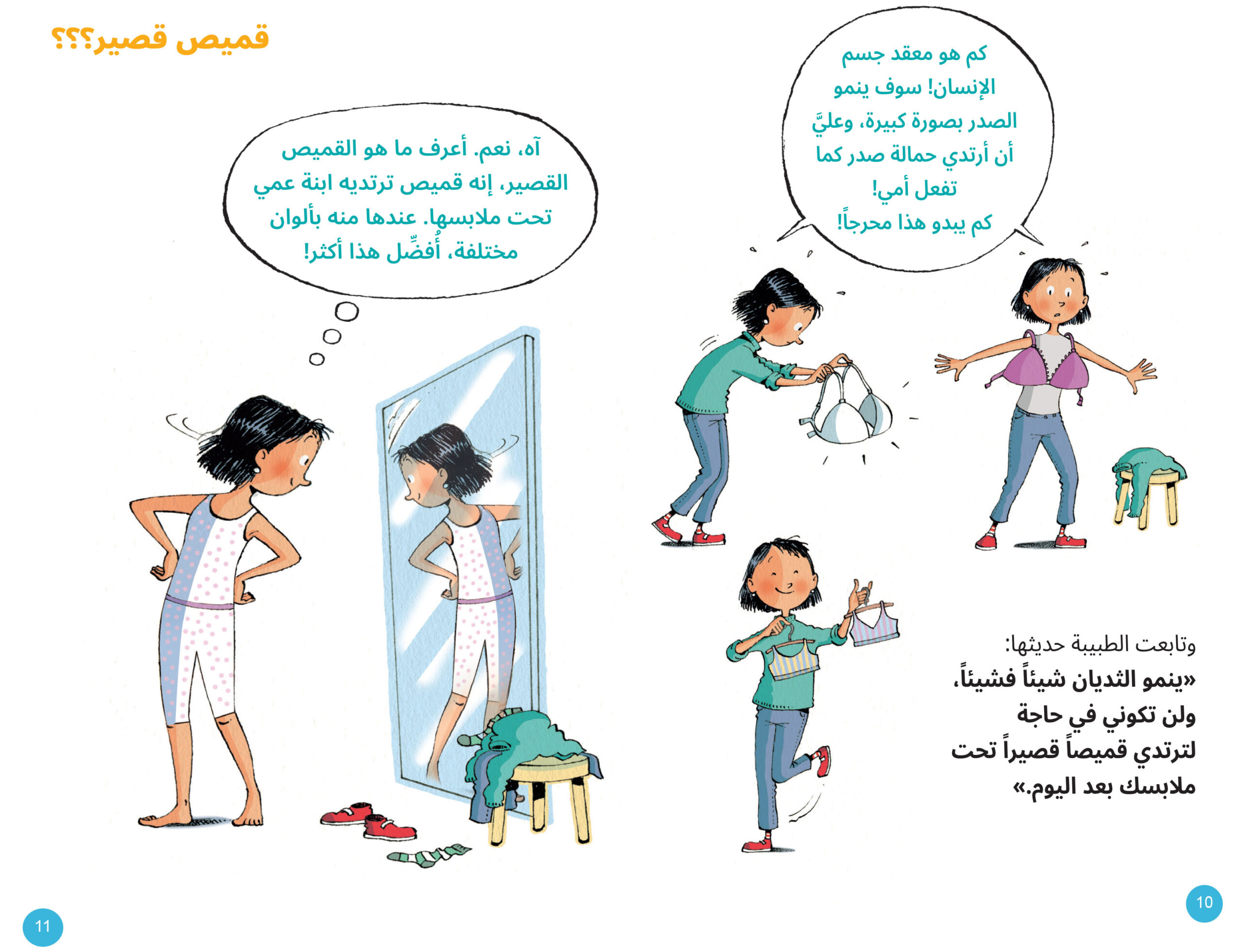 كم هو معقد جسم الإنسان! سوف ينمو الصدر بصورة كبيرة، وعليَّ أن أرتدي حمالة صدر كما تفعل أمي!
كم يبدو هذا محرجاً!

وتابعت الطبيبة حديثها:
«ينمو الثديان شيئاً فشيئاً، ولن تكوني في حاجة لترتدي قميصاً قصيراً تحت ملابسك بعد اليوم.»

10

قميص قصير؟؟؟

آه، نعم. أعرف ما هو القميص القصير، إنه قميص ترتديه ابنة عمي تحت ملابسها. عندها منه بألوان مختلفة، أُفضِّل هذا أكثر!

11